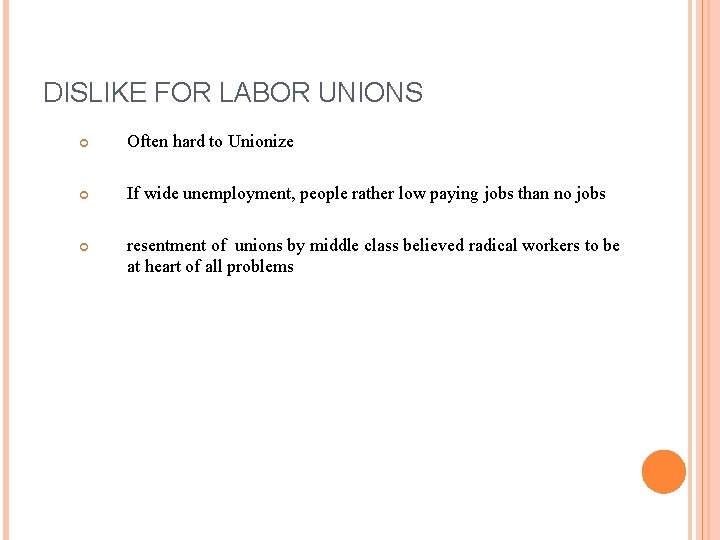 DISLIKE FOR LABOR UNIONS

Often hard to Unionize

If wide unemployment, people rather low paying jobs than no jobs

resentment of unions by middle class believed radical workers to be at heart of all problems